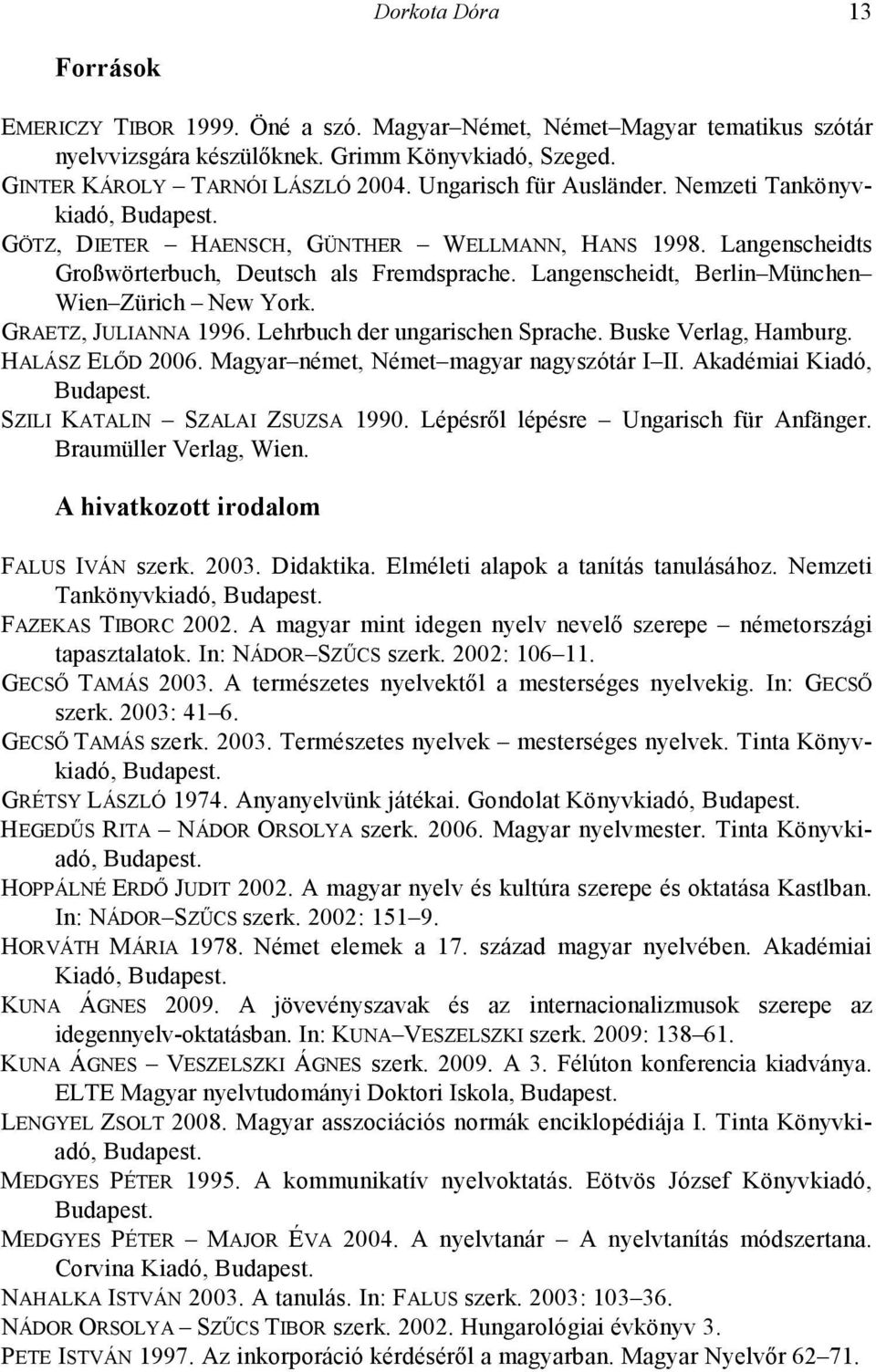 Dorkota Dóra 13

Források

EMERICZY TIBOR 1999. Öné a szó. Magyar–Német, Német–Magyar tematikus szótár nyelvvizsgára készülőknek. Grimm Könyvkiadó, Szeged.
GINTER KÁROLY – TARNÓI LÁSZLÓ 2004. Ungarisch für Ausländer. Nemzeti Tankönyvkiadó, Budapest.
GÖTZ, DIETER – HAENSCH, GÜNTHER – WELLMANN, HANS 1998. Langenscheidts Großwörterbuch, Deutsch als Fremdsprache. Langenscheidt, Berlin–München–Wien–Zürich – New York.
GRAETZ, JULIANNA 1996. Lehrbuch der ungarischen Sprache. Buske Verlag, Hamburg.
HALÁSZ ELŐD 2006. Magyar–német, Német–magyar nagyszótár I–II. Akadémiai Kiadó, Budapest.
SZILI KATALIN – SZALAI ZSUZSA 1990. Lépésről lépésre – Ungarisch für Anfänger. Braumüller Verlag, Wien.

A hivatkozott irodalom

FALUS IVÁN szerk. 2003. Didaktika. Elméleti alapok a tanítás tanulásához. Nemzeti Tankönyvkiadó, Budapest.
FAZEKAS TIBORC 2002. A magyar mint idegen nyelv nevelő szerepe – németországi tapasztalatok. In: NÁDOR–SZŰCS szerk. 2002: 106–11.
GECSŐ TAMÁS 2003. A természetes nyelvektől a mesterséges nyelvekig. In: GECSŐ szerk. 2003: 41–6.
GECSŐ TAMÁS szerk. 2003. Természetes nyelvek – mesterséges nyelvek. Tinta Könyvkiadó, Budapest.
GRÉTSY LÁSZLÓ 1974. Anyanyelvünk játékai. Gondolat Könyvkiadó, Budapest.
HEGEDŰS RITA – NÁDOR ORSOLYA szerk. 2006. Magyar nyelvmester. Tinta Könyvkiadó, Budapest.
HOPPÁLNÉ ERDŐ JUDIT 2002. A magyar nyelv és kultúra szerepe és oktatása Kastlban. In: NÁDOR–SZŰCS szerk. 2002: 151–9.
HORVÁTH MÁRIA 1978. Német elemek a 17. század magyar nyelvében. Akadémiai Kiadó, Budapest.
KUNA ÁGNES 2009. A jövevényszavak és az internacionalizmusok szerepe az idegennyelv-oktatásban. In: KUNA–VESZELSZKI szerk. 2009: 138–61.
KUNA ÁGNES – VESZELSZKI ÁGNES szerk. 2009. A 3. Félúton konferencia kiadványa. ELTE Magyar nyelvtudományi Doktori Iskola, Budapest.
LENGYEL ZSOLT 2008. Magyar asszociációs normák enciklopédiája I. Tinta Könyvkiadó, Budapest.
MEDGYES PÉTER 1995. A kommunikatív nyelvoktatás. Eötvös József Könyvkiadó, Budapest.
MEDGYES PÉTER – MAJOR ÉVA 2004. A nyelvtanár – A nyelvtanítás módszertana. Corvina Kiadó, Budapest.
NAHALKA ISTVÁN 2003. A tanulás. In: FALUS szerk. 2003: 103–36.
NÁDOR ORSOLYA – SZŰCS TIBOR szerk. 2002. Hungarológiai évkönyv 3.
PETE ISTVÁN 1997. Az inkorporáció kérdéséről a magyarban. Magyar Nyelvőr 62–71.